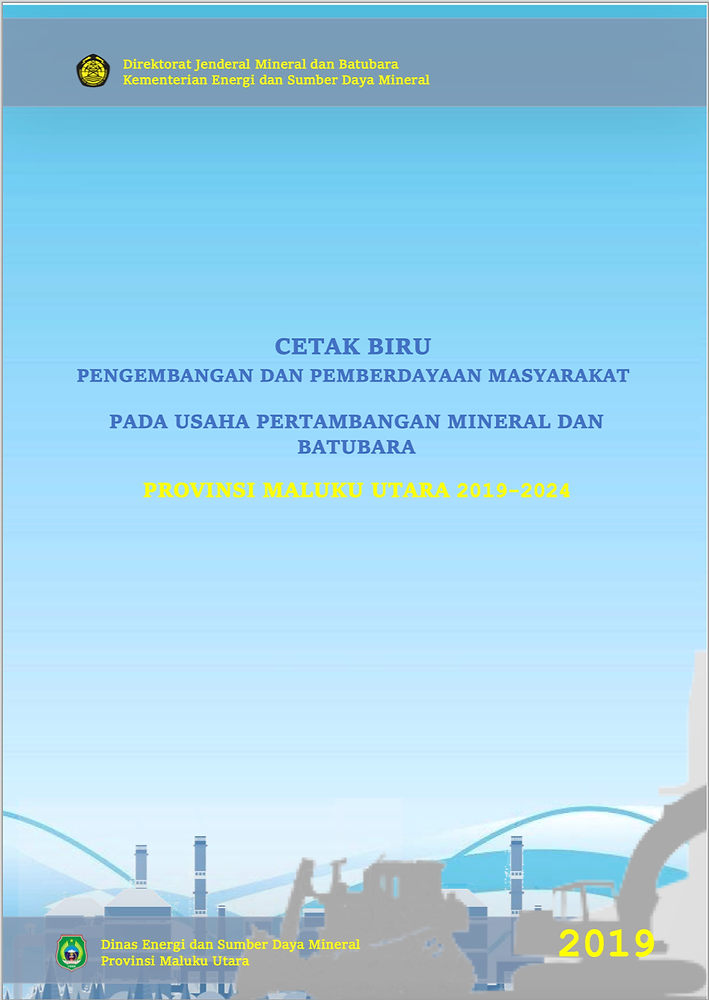 Direktorat Jenderal Mineral dan Batubara
Kementerian Energi dan Sumber Daya Mineral

CETAK BIRU
PENGEMBANGAN DAN PEMBERDAYAAN MASYARAKAT

PADA USAHA PERTAMBANGAN MINERAL DAN BATUBARA

PROVINSI MALUKU UTARA 2019–2024

Dinas Energi dan Sumber Daya Mineral
Provinsi Maluku Utara

2019